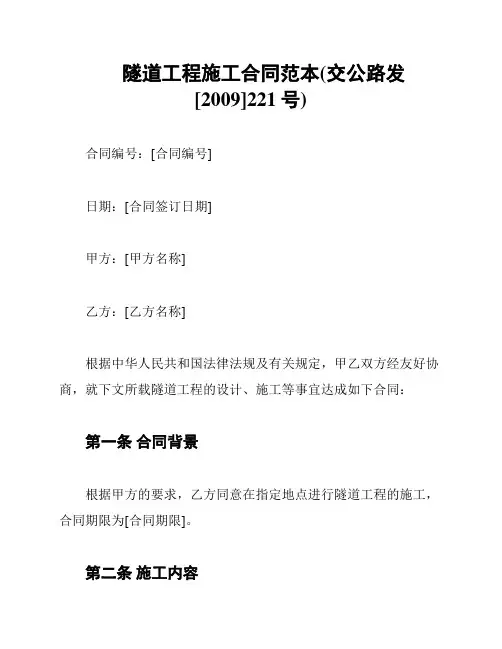 隧道工程施工合同范本(交公路发[2009]221 号)

合同编号：[合同编号]

日期：[合同签订日期]

甲方：[甲方名称]

乙方：[乙方名称]

根据中华人民共和国法律法规及有关规定，甲乙双方经友好协商，就下文所载隧道工程的设计、施工等事宜达成如下合同：

第一条 合同背景

根据甲方的要求，乙方同意在指定地点进行隧道工程的施工，合同期限为[合同期限]。

第二条 施工内容